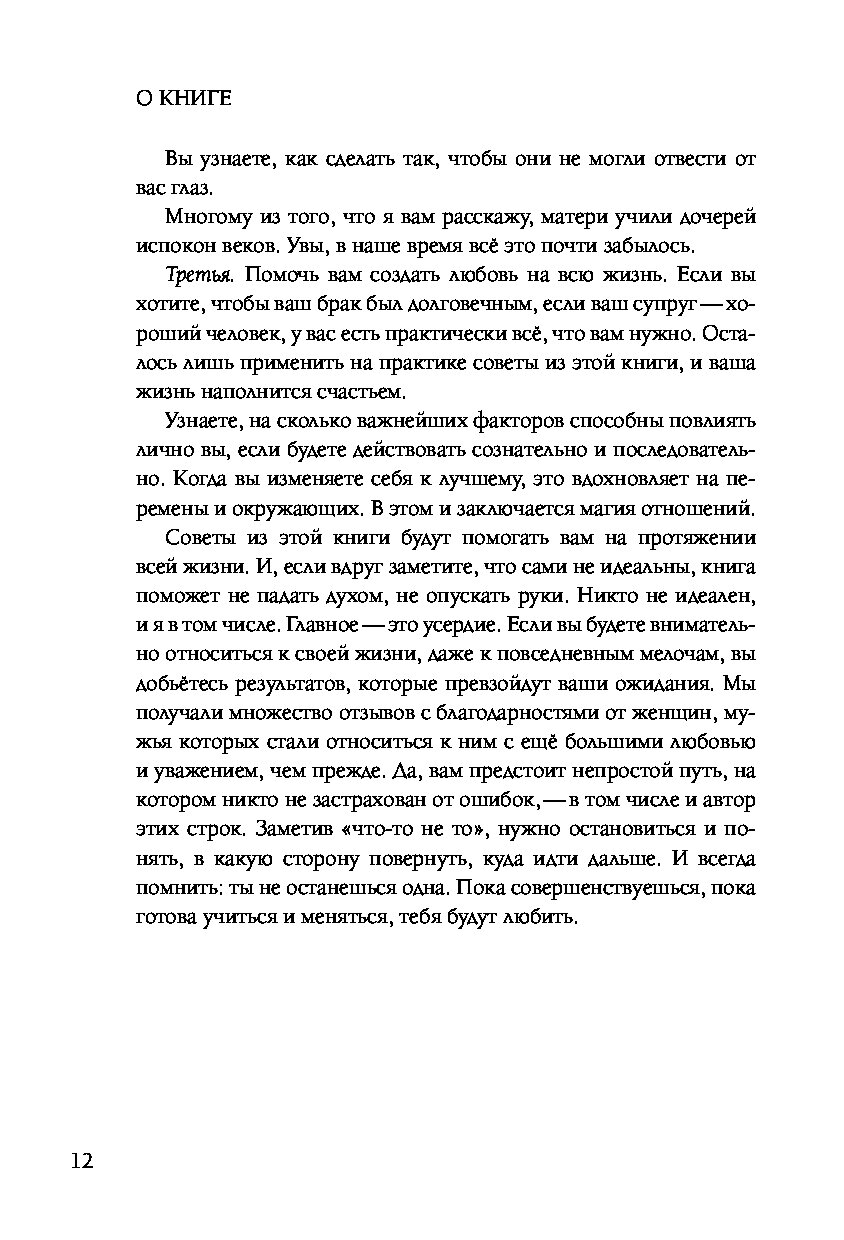 О КНИГЕ

Вы узнаете, как сделать так, чтобы они не могли отвести от вас глаз.

Многому из того, что я вам расскажу, матери учили дочерей испокон веков. Увы, в наше время всё это почти забылось.

Третья. Помочь вам создать любовь на всю жизнь. Если вы хотите, чтобы ваш брак был долговечным, если ваш супруг — хороший человек, у вас есть практически всё, что вам нужно. Осталось лишь применить на практике советы из этой книги, и ваша жизнь наполнится счастьем.

Узнаете, на сколько важнейших факторов способны повлиять лично вы, если будете действовать сознательно и последовательно. Когда вы изменяете себя к лучшему, это вдохновляет на перемены и окружающих. В этом и заключается магия отношений.

Советы из этой книги будут помогать вам на протяжении всей жизни. И, если вдруг заметите, что сами не идеальны, книга поможет не падать духом, не опускать руки. Никто не идеален, и я в том числе. Главное — это усердие. Если вы будете внимательно относиться к своей жизни, даже к повседневным мелочам, вы добьётесь результатов, которые превзойдут ваши ожидания. Мы получали множество отзывов с благодарностями от женщин, мужья которых стали относиться к ним с ещё большими любовью и уважением, чем прежде. Да, вам предстоит непростой путь, на котором никто не застрахован от ошибок, — в том числе и автор этих строк. Заметив «что-то не то», нужно остановиться и понять, в какую сторону повернуть, куда идти дальше. И всегда помнить: ты не останешься одна. Пока совершенствуешься, пока готова учиться и меняться, тебя будут любить.

12